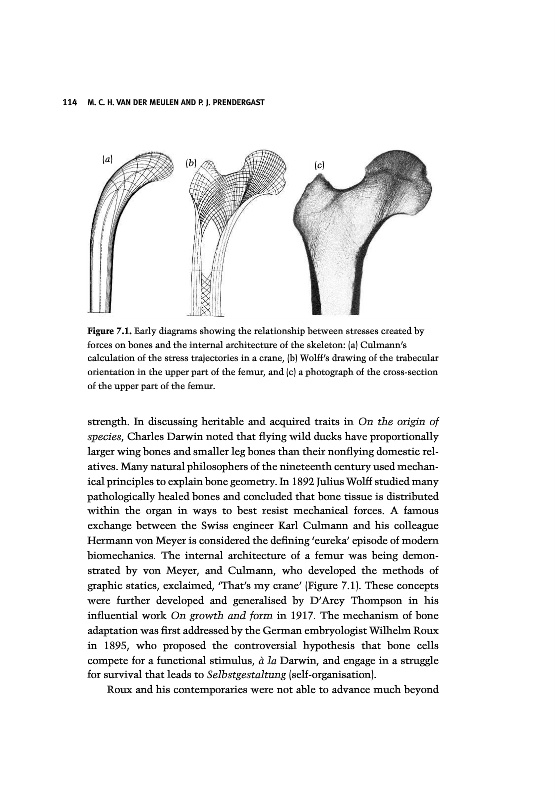 114 M. C. H. VAN DER MEULEN AND P. J. PRENDERGAST

(a)

(b)

(c)

Figure 7.1. Early diagrams showing the relationship between stresses created by forces on bones and the internal architecture of the skeleton: (a) Culmann's calculation of the stress trajectories in a crane, (b) Wolff's drawing of the trabecular orientation in the upper part of the femur, and (c) a photograph of the cross-section of the upper part of the femur.

strength. In discussing heritable and acquired traits in On the origin of species, Charles Darwin noted that flying wild ducks have proportionally larger wing bones and smaller leg bones than their nonflying domestic relatives. Many natural philosophers of the nineteenth century used mechanical principles to explain bone geometry. In 1892 Julius Wolff studied many pathologically healed bones and concluded that bone tissue is distributed within the organ in ways to best resist mechanical forces. A famous exchange between the Swiss engineer Karl Culmann and his colleague Hermann von Meyer is considered the defining 'eureka' episode of modern biomechanics. The internal architecture of a femur was being demonstrated by von Meyer, and Culmann, who developed the methods of graphic statics, exclaimed, 'That's my crane' (Figure 7.1). These concepts were further developed and generalised by D'Arcy Thompson in his influential work On growth and form in 1917. The mechanism of bone adaptation was first addressed by the German embryologist Wilhelm Roux in 1895, who proposed the controversial hypothesis that bone cells compete for a functional stimulus, à la Darwin, and engage in a struggle for survival that leads to Selbstgestaltung (self-organisation).

Roux and his contemporaries were not able to advance much beyond